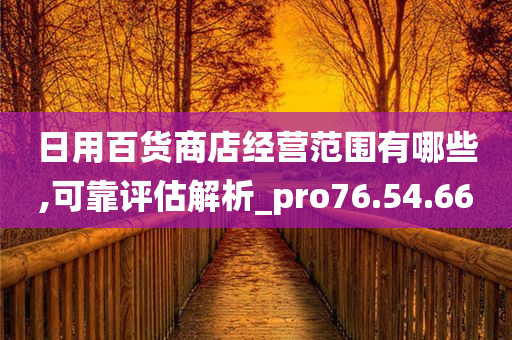 日用百货商店经营范围有哪些,可靠评估解析_pro76.54.66